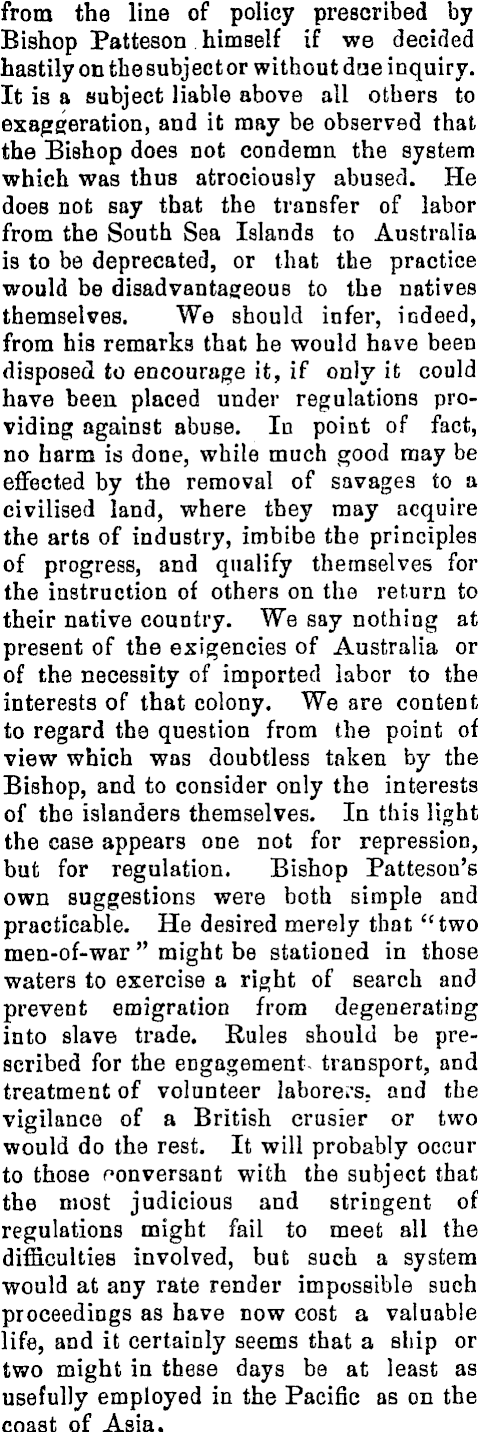 from the line of policy prescribed by Bishop Patteson himself if we decided hastily on the subject or without due inquiry. It is a subject liable above all others to exaggeration, and it may be observed that the Bishop does not condemn the system which was thus atrociously abused. He does not say that the transfer of labor from the South Sea Islands to Australia is to be deprecated, or that the practice would be disadvantageous to the natives themselves. We should infer, indeed, from his remarks that he would have been disposed to encourage it, if only it could have been placed under regulations providing against abuse. In point of fact, no harm is done, while much good may be effected by the removal of savages to a civilised land, where they may acquire the arts of industry, imbibe the principles of progress, and qualify themselves for the instruction of others on the return to their native country. We say nothing at present of the exigencies of Australia or of the necessity of imported labor to the interests of that colony. We are content to regard the question from the point of view which was doubtless taken by the Bishop, and to consider only the interests of the islanders themselves. In this light the case appears one not for repression, but for regulation. Bishop Pattesou's own suggestions were both simple and practicable. He desired merely that "two men-of-war" might be stationed in those waters to exercise a right of search and prevent emigration from degenerating into slave trade. Rules should be prescribed for the engagement, transport, and treatment of volunteer laborers, and the vigilance of a British crusier or two would do the rest. It will probably occur to those conversant with the subject that the most judicious and stringent of regulations might fail to meet all the difficulties involved, but such a system would at any rate render impossible such proceedings as have now cost a valuable life, and it certainly seems that a ship or two might in these days be at least as usefully employed in the Pacific as on the coast of Asia.